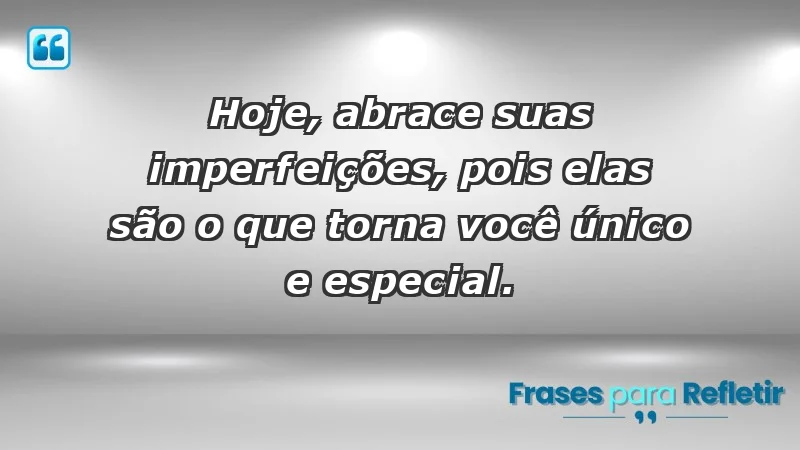 Hoje, abrace suas imperfeições, pois elas são o que torna você único e especial.

Frases para Refletir